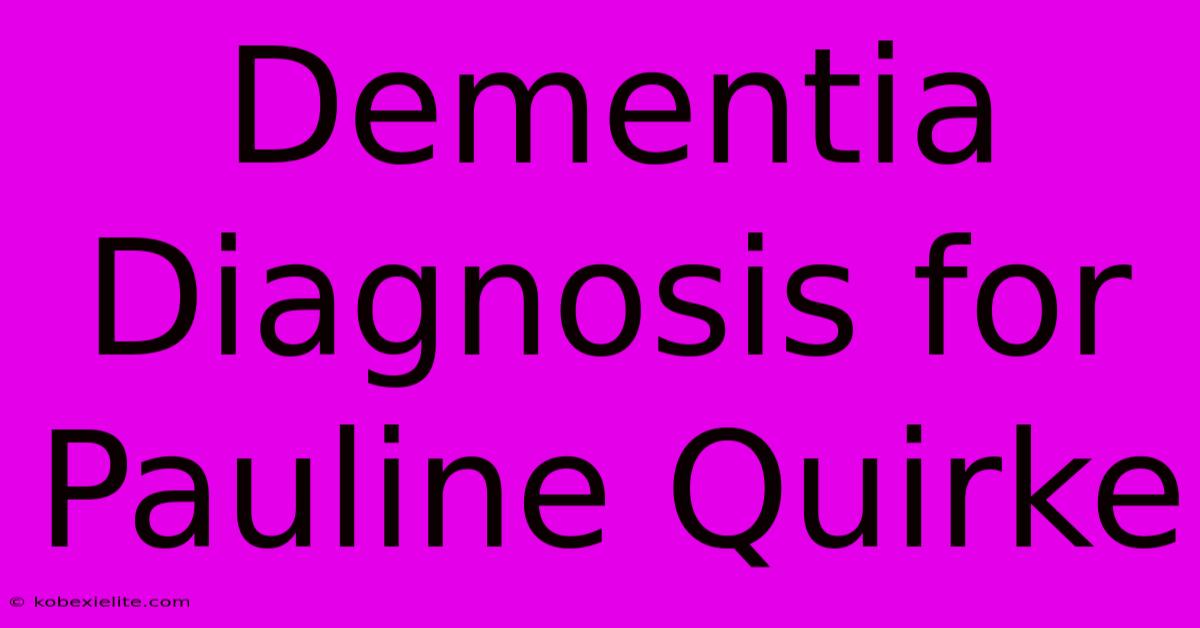 Dementia Diagnosis for Pauline Quirke

© kobexielite.com